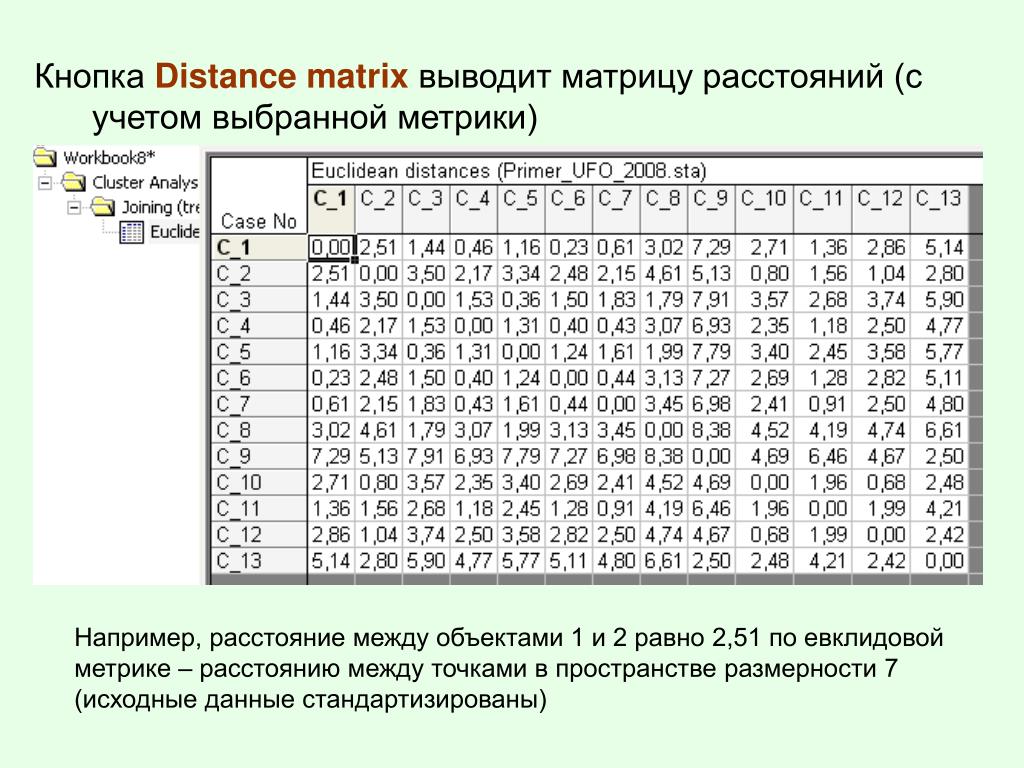 Кнопка **Distance matrix** выводит матрицу расстояний (с учетом выбранной метрики)

Workbook8*
Cluster Analys
Joining (tre
Euclide

Euclidean distances (Primer_UFO_2008.sta)

| Case No | C_1 | C_2 | C_3 | C_4 | C_5 | C_6 | C_7 | C_8 | C_9 | C_10 | C_11 | C_12 | C_13 |
|---|---|---|---|---|---|---|---|---|---|---|---|---|---|
| C_1 | 0,00 | 2,51 | 1,44 | 0,46 | 1,16 | 0,23 | 0,61 | 3,02 | 7,29 | 2,71 | 1,36 | 2,86 | 5,14 |
| C_2 | 2,51 | 0,00 | 3,50 | 2,17 | 3,34 | 2,48 | 2,15 | 4,61 | 5,13 | 0,80 | 1,56 | 1,04 | 2,80 |
| C_3 | 1,44 | 3,50 | 0,00 | 1,53 | 0,36 | 1,50 | 1,83 | 1,79 | 7,91 | 3,57 | 2,68 | 3,74 | 5,90 |
| C_4 | 0,46 | 2,17 | 1,53 | 0,00 | 1,31 | 0,40 | 0,43 | 3,07 | 6,93 | 2,35 | 1,18 | 2,50 | 4,77 |
| C_5 | 1,16 | 3,34 | 0,36 | 1,31 | 0,00 | 1,24 | 1,61 | 1,99 | 7,79 | 3,40 | 2,45 | 3,58 | 5,77 |
| C_6 | 0,23 | 2,48 | 1,50 | 0,40 | 1,24 | 0,00 | 0,44 | 3,13 | 7,27 | 2,69 | 1,28 | 2,82 | 5,11 |
| C_7 | 0,61 | 2,15 | 1,83 | 0,43 | 1,61 | 0,44 | 0,00 | 3,45 | 6,98 | 2,41 | 0,91 | 2,50 | 4,80 |
| C_8 | 3,02 | 4,61 | 1,79 | 3,07 | 1,99 | 3,13 | 3,45 | 0,00 | 8,38 | 4,52 | 4,19 | 4,74 | 6,61 |
| C_9 | 7,29 | 5,13 | 7,91 | 6,93 | 7,79 | 7,27 | 6,98 | 8,38 | 0,00 | 4,69 | 6,46 | 4,67 | 2,50 |
| C_10 | 2,71 | 0,80 | 3,57 | 2,35 | 3,40 | 2,69 | 2,41 | 4,52 | 4,69 | 0,00 | 1,96 | 0,68 | 2,48 |
| C_11 | 1,36 | 1,56 | 2,68 | 1,18 | 2,45 | 1,28 | 0,91 | 4,19 | 6,46 | 1,96 | 0,00 | 1,99 | 4,21 |
| C_12 | 2,86 | 1,04 | 3,74 | 2,50 | 3,58 | 2,82 | 2,50 | 4,74 | 4,67 | 0,68 | 1,99 | 0,00 | 2,42 |
| C_13 | 5,14 | 2,80 | 5,90 | 4,77 | 5,77 | 5,11 | 4,80 | 6,61 | 2,50 | 2,48 | 4,21 | 2,42 | 0,00 |

Например, расстояние между объектами 1 и 2 равно 2,51 по евклидовой метрике – расстоянию между точками в пространстве размерности 7 (исходные данные стандартизированы)